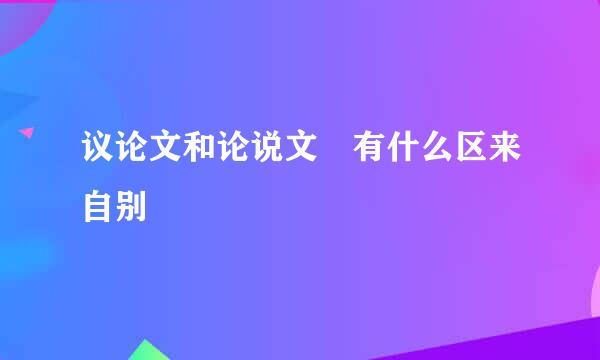 议论文和论说文　有什么区来自别